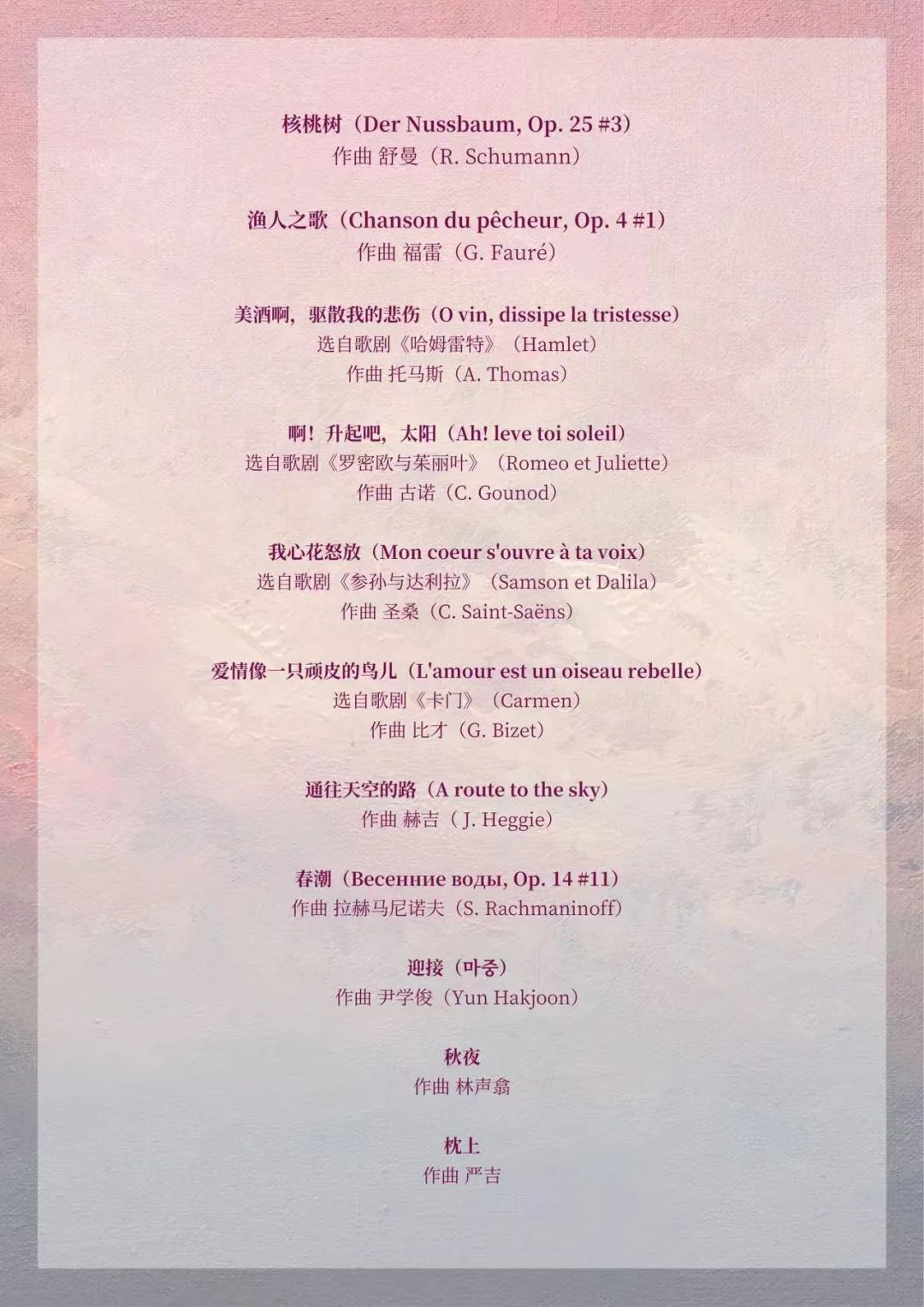 核桃树（Der Nussbaum, Op. 25 #3）
作曲 舒曼（R. Schumann）

渔人之歌（Chanson du pêcheur, Op. 4 #1）
作曲 福雷（G. Fauré）

美酒啊，驱散我的悲伤（O vin, dissipe la tristesse）
选自歌剧《哈姆雷特》（Hamlet）
作曲 托马斯（A. Thomas）

啊！升起吧，太阳（Ah! leve toi soleil）
选自歌剧《罗密欧与茱丽叶》（Romeo et Juliette）
作曲 古诺（C. Gounod）

我心花怒放（Mon coeur s'ouvre à ta voix）
选自歌剧《参孙与达利拉》（Samson et Dalila）
作曲 圣桑（C. Saint-Saëns）

爱情像一只顽皮的鸟儿（L'amour est un oiseau rebelle）
选自歌剧《卡门》（Carmen）
作曲 比才（G. Bizet）

通往天空的路（A route to the sky）
作曲 赫吉（J. Heggie）

春潮（Весенние воды, Op. 14 #11）
作曲 拉赫马尼诺夫（S. Rachmaninoff）

迎接（마중）
作曲 尹学俊（Yun Hakjoon）

秋夜
作曲 林声翕

枕上
作曲 严吉